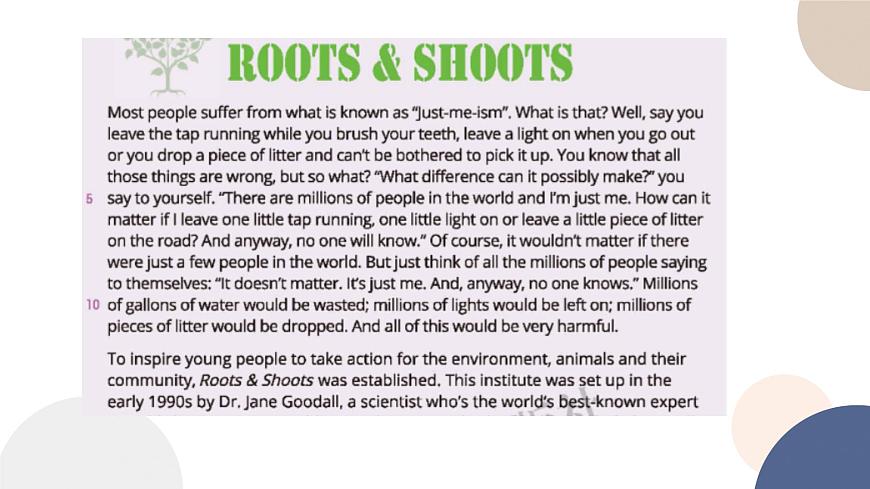 ROOTS & SHOOTS

Most people suffer from what is known as "Just-me-ism". What is that? Well, say you leave the tap running while you brush your teeth, leave a light on when you go out or you drop a piece of litter and can't be bothered to pick it up. You know that all those things are wrong, but so what? "What difference can it possibly make?" you
5 say to yourself. "There are millions of people in the world and I'm just me. How can it matter if I leave one little tap running, one little light on or leave a little piece of litter on the road? And anyway, no one will know." Of course, it wouldn't matter if there were just a few people in the world. But just think of all the millions of people saying to themselves: "It doesn't matter. It's just me. And, anyway, no one knows." Millions
10 of gallons of water would be wasted; millions of lights would be left on; millions of pieces of litter would be dropped. And all of this would be very harmful.

To inspire young people to take action for the environment, animals and their community, Roots & Shoots was established. This institute was set up in the early 1990s by Dr. Jane Goodall, a scientist who's the world's best-known expert